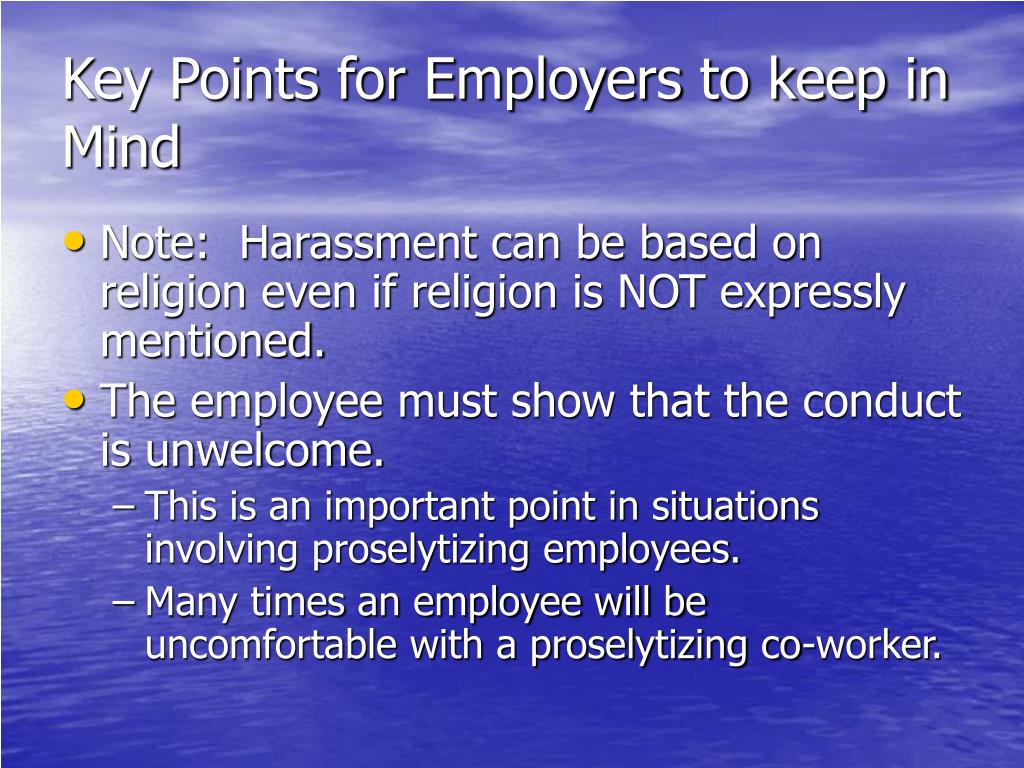 Key Points for Employers to keep in Mind

• Note: Harassment can be based on religion even if religion is NOT expressly mentioned.
• The employee must show that the conduct is unwelcome.
– This is an important point in situations involving proselytizing employees.
– Many times an employee will be uncomfortable with a proselytizing co-worker.